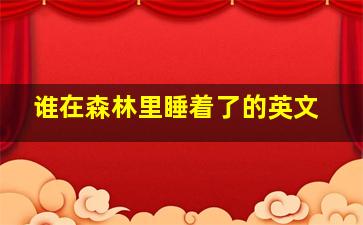 谁在森林里睡着了的英文